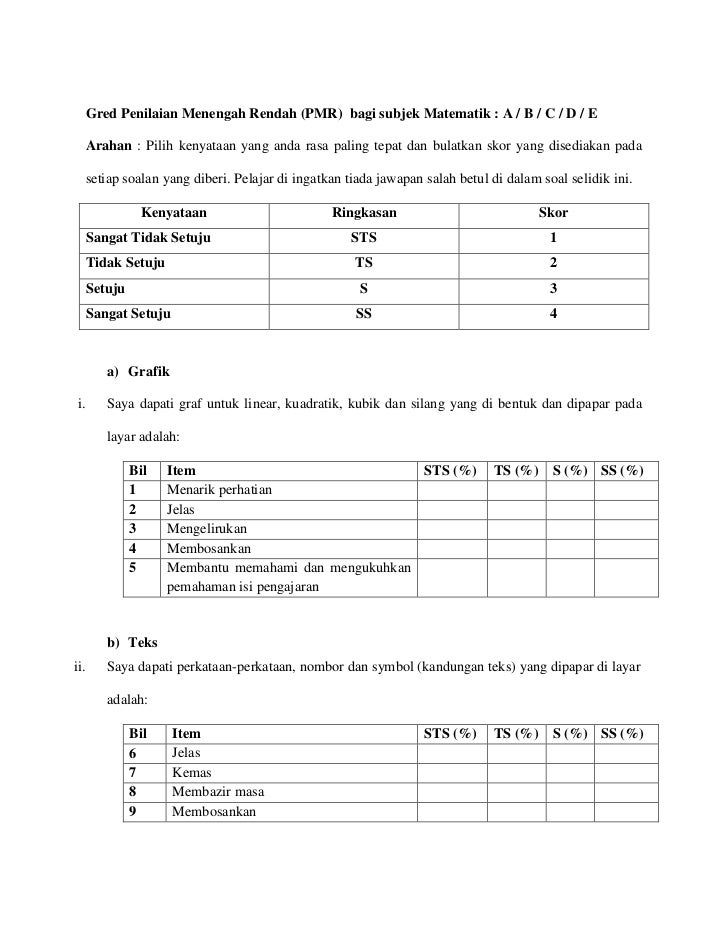 Gred Penilaian Menengah Rendah (PMR) bagi subjek Matematik : A / B / C / D / E

Arahan : Pilih kenyataan yang anda rasa paling tepat dan bulatkan skor yang disediakan pada setiap soalan yang diberi. Pelajar di ingatkan tiada jawapan salah betul di dalam soal selidik ini.

| Kenyataan | Ringkasan | Skor |
|---|---|---|
| Sangat Tidak Setuju | STS | 1 |
| Tidak Setuju | TS | 2 |
| Setuju | S | 3 |
| Sangat Setuju | SS | 4 |

a) Grafik

i. Saya dapati graf untuk linear, kuadratik, kubik dan silang yang di bentuk dan dipapar pada layar adalah:

| Bil | Item | STS (%) | TS (%) | S (%) | SS (%) |
|---|---|---|---|---|---|
| 1 | Menarik perhatian | | | | |
| 2 | Jelas | | | | |
| 3 | Mengelirukan | | | | |
| 4 | Membosankan | | | | |
| 5 | Membantu memahami dan mengukuhkan pemahaman isi pengajaran | | | | |

b) Teks

ii. Saya dapati perkataan-perkataan, nombor dan symbol (kandungan teks) yang dipapar di layar adalah:

| Bil | Item | STS (%) | TS (%) | S (%) | SS (%) |
|---|---|---|---|---|---|
| 6 | Jelas | | | | |
| 7 | Kemas | | | | |
| 8 | Membazir masa | | | | |
| 9 | Membosankan | | | | |